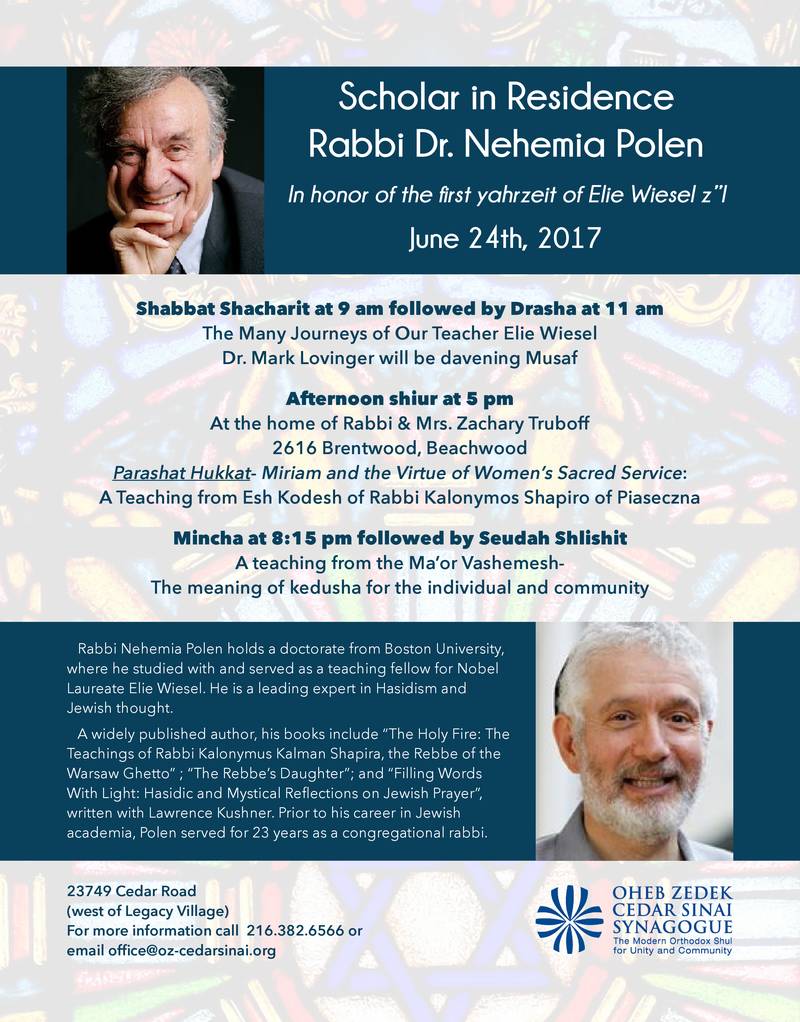 Scholar in Residence
Rabbi Dr. Nehemia Polen

In honor of the first yahrzeit of Elie Wiesel z"l

June 24th, 2017

Shabbat Shacharit at 9 am followed by Drasha at 11 am
The Many Journeys of Our Teacher Elie Wiesel
Dr. Mark Lovinger will be davening Musaf

Afternoon shiur at 5 pm
At the home of Rabbi & Mrs. Zachary Truboff
2616 Brentwood, Beachwood
Parashat Hukkat- Miriam and the Virtue of Women's Sacred Service:
A Teaching from Esh Kodesh of Rabbi Kalonymos Shapiro of Piaseczna

Mincha at 8:15 pm followed by Seudah Shlishit
A teaching from the Ma'or Vashemesh-
The meaning of kedusha for the individual and community

Rabbi Nehemia Polen holds a doctorate from Boston University, where he studied with and served as a teaching fellow for Nobel Laureate Elie Wiesel. He is a leading expert in Hasidism and Jewish thought.

A widely published author, his books include "The Holy Fire: The Teachings of Rabbi Kalonymus Kalman Shapira, the Rebbe of the Warsaw Ghetto" ; "The Rebbe's Daughter"; and "Filling Words With Light: Hasidic and Mystical Reflections on Jewish Prayer", written with Lawrence Kushner. Prior to his career in Jewish academia, Polen served for 23 years as a congregational rabbi.

23749 Cedar Road
(west of Legacy Village)
For more information call 216.382.6566 or
email office@oz-cedarsinai.org

OHEB ZEDEK
CEDAR SINAI
SYNAGOGUE
The Modern Orthodox Shul
for Unity and Community